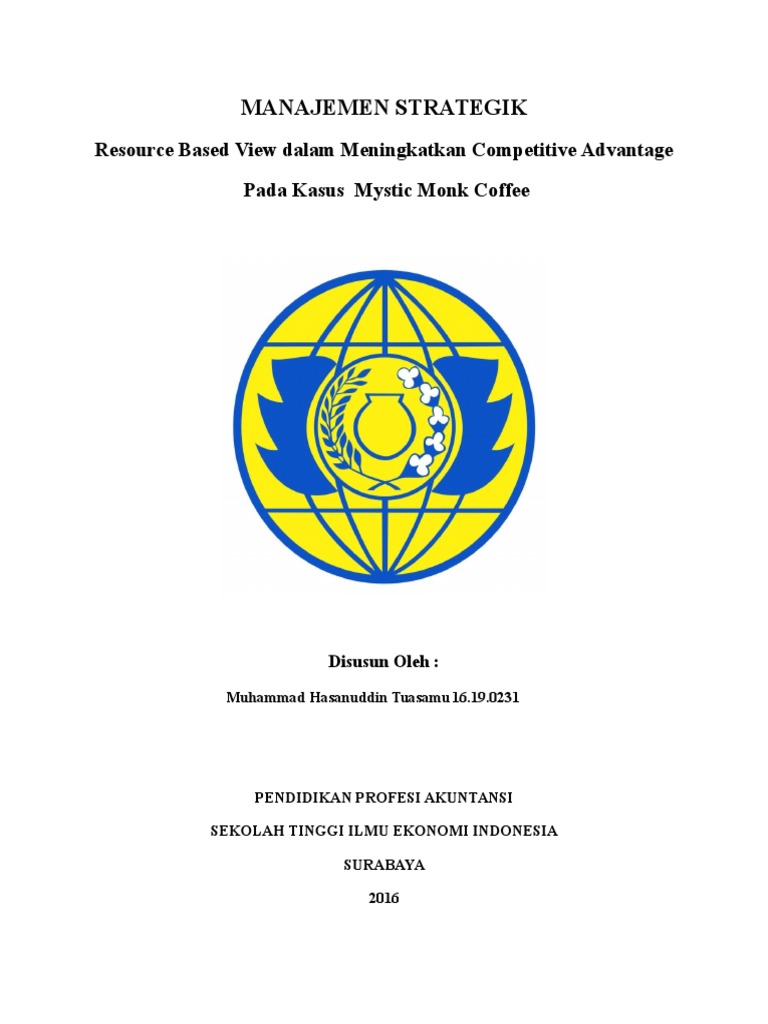 MANAJEMEN STRATEGIK

Resource Based View dalam Meningkatkan Competitive Advantage

Pada Kasus Mystic Monk Coffee

Disusun Oleh :

Muhammad Hasanuddin Tuasamu 16.19.0231

PENDIDIKAN PROFESI AKUNTANSI

SEKOLAH TINGGI ILMU EKONOMI INDONESIA

SURABAYA

2016